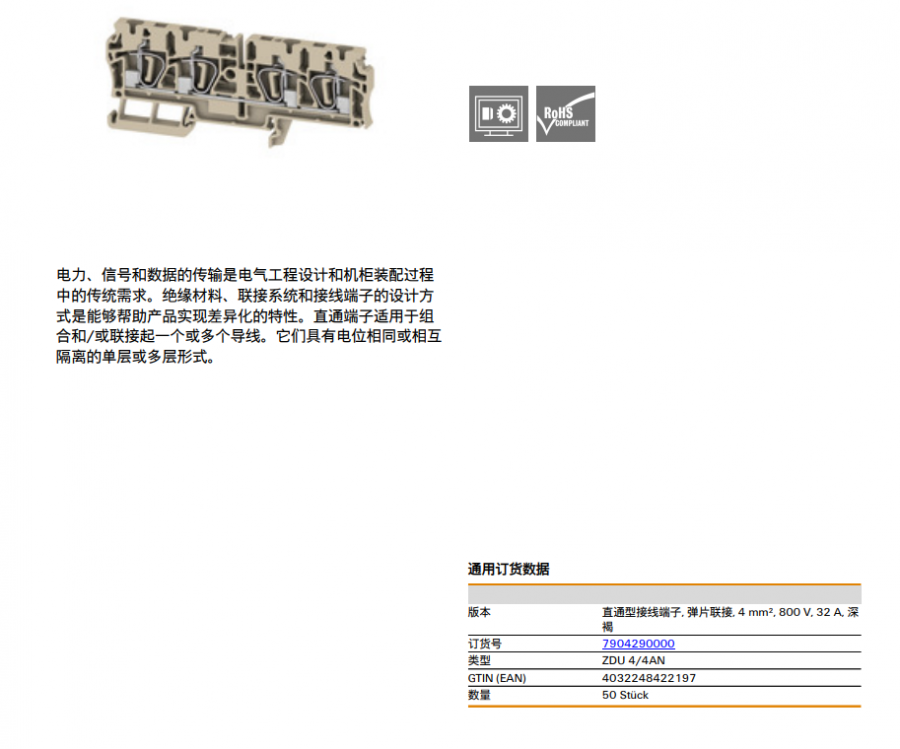 RoHS
COMPLIANT

电力、信号和数据的传输是电气工程设计和机柜装配过程中的传统需求。绝缘材料、联接系统和接线端子的设计方式是能够帮助产品实现差异化的特性。直通端子适用于组合和/或联接起一个或多个导线。它们具有电位相同或相互隔离的单层或多层形式。

通用订货数据

版本
直通型接线端子, 弹片联接, 4 mm², 800 V, 32 A, 深褐
订货号
7904290000
类型
ZDU 4/4AN
GTIN (EAN)
4032248422197
数量
50 Stück